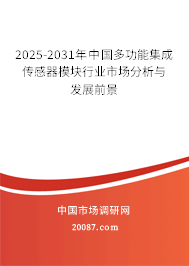 2025-2031年中国多功能集成传感器模块行业市场分析与发展前景

中国市场调研网

20087.com